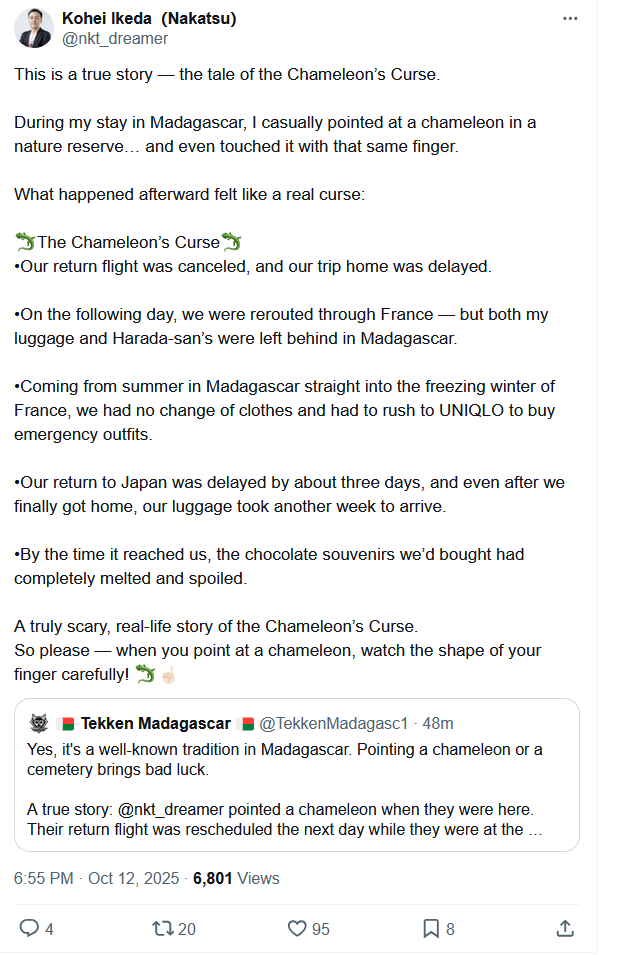 Kohei Ikeda (Nakatsu)
@nkt_dreamer

This is a true story — the tale of the Chameleon's Curse.

During my stay in Madagascar, I casually pointed at a chameleon in a nature reserve… and even touched it with that same finger.

What happened afterward felt like a real curse:

🦎The Chameleon's Curse🦎
•Our return flight was canceled, and our trip home was delayed.

•On the following day, we were rerouted through France — but both my luggage and Harada-san's were left behind in Madagascar.

•Coming from summer in Madagascar straight into the freezing winter of France, we had no change of clothes and had to rush to UNIQLO to buy emergency outfits.

•Our return to Japan was delayed by about three days, and even after we finally got home, our luggage took another week to arrive.

•By the time it reached us, the chocolate souvenirs we'd bought had completely melted and spoiled.

A truly scary, real-life story of the Chameleon's Curse.
So please — when you point at a chameleon, watch the shape of your finger carefully! 🦎☝🏻

🇲🇬 Tekken Madagascar 🇲🇬 @TekkenMadagasc1 · 48m
Yes, it's a well-known tradition in Madagascar. Pointing a chameleon or a cemetery brings bad luck.

A true story: @nkt_dreamer pointed a chameleon when they were here. Their return flight was rescheduled the next day while they were at the …

6:55 PM · Oct 12, 2025 · 6,801 Views

4 20 95 8